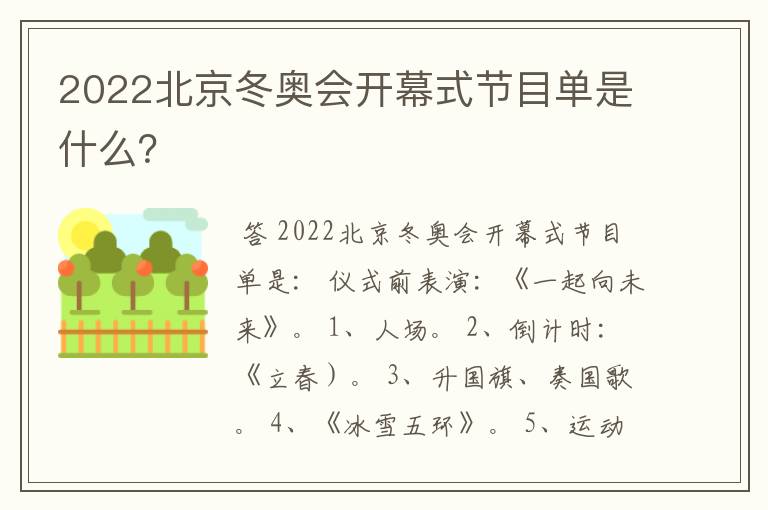 2022北京冬奥会开幕式节目单是什么?

答 2022北京冬奥会开幕式节目单是: 仪式前表演: 《一起向未来》。 1、人场。 2、倒计时: 《立春）。 3、升国旗、奏国歌。 4、《冰雪五环》。 5、运动